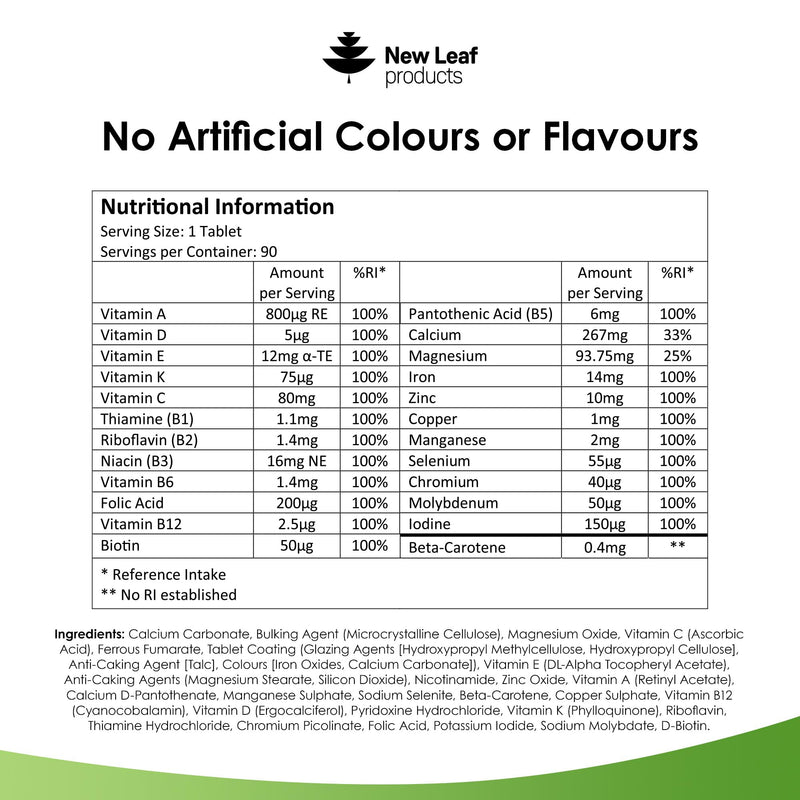 New Leaf
products

No Artificial Colours or Flavours

Nutritional Information
Serving Size: 1 Tablet
Servings per Container: 90

| | Amount per Serving | %RI* | | Amount per Serving | %RI* |
|---|---|---|---|---|---|
| Vitamin A | 800µg RE | 100% | Pantothenic Acid (B5) | 6mg | 100% |
| Vitamin D | 5µg | 100% | Calcium | 267mg | 33% |
| Vitamin E | 12mg α-TE | 100% | Magnesium | 93.75mg | 25% |
| Vitamin K | 75µg | 100% | Iron | 14mg | 100% |
| Vitamin C | 80mg | 100% | Zinc | 10mg | 100% |
| Thiamine (B1) | 1.1mg | 100% | Copper | 1mg | 100% |
| Riboflavin (B2) | 1.4mg | 100% | Manganese | 2mg | 100% |
| Niacin (B3) | 16mg NE | 100% | Selenium | 55µg | 100% |
| Vitamin B6 | 1.4mg | 100% | Chromium | 40µg | 100% |
| Folic Acid | 200µg | 100% | Molybdenum | 50µg | 100% |
| Vitamin B12 | 2.5µg | 100% | Iodine | 150µg | 100% |
| Biotin | 50µg | 100% | Beta-Carotene | 0.4mg | ** |

* Reference Intake
** No RI established

Ingredients: Calcium Carbonate, Bulking Agent (Microcrystalline Cellulose), Magnesium Oxide, Vitamin C (Ascorbic Acid), Ferrous Fumarate, Tablet Coating (Glazing Agents [Hydroxypropyl Methylcellulose, Hydroxypropyl Cellulose], Anti-Caking Agent [Talc], Colours [Iron Oxides, Calcium Carbonate]), Vitamin E (DL-Alpha Tocopheryl Acetate), Anti-Caking Agents (Magnesium Stearate, Silicon Dioxide), Nicotinamide, Zinc Oxide, Vitamin A (Retinyl Acetate), Calcium D-Pantothenate, Manganese Sulphate, Sodium Selenite, Beta-Carotene, Copper Sulphate, Vitamin B12 (Cyanocobalamin), Vitamin D (Ergocalciferol), Pyridoxine Hydrochloride, Vitamin K (Phylloquinone), Riboflavin, Thiamine Hydrochloride, Chromium Picolinate, Folic Acid, Potassium Iodide, Sodium Molybdate, D-Biotin.